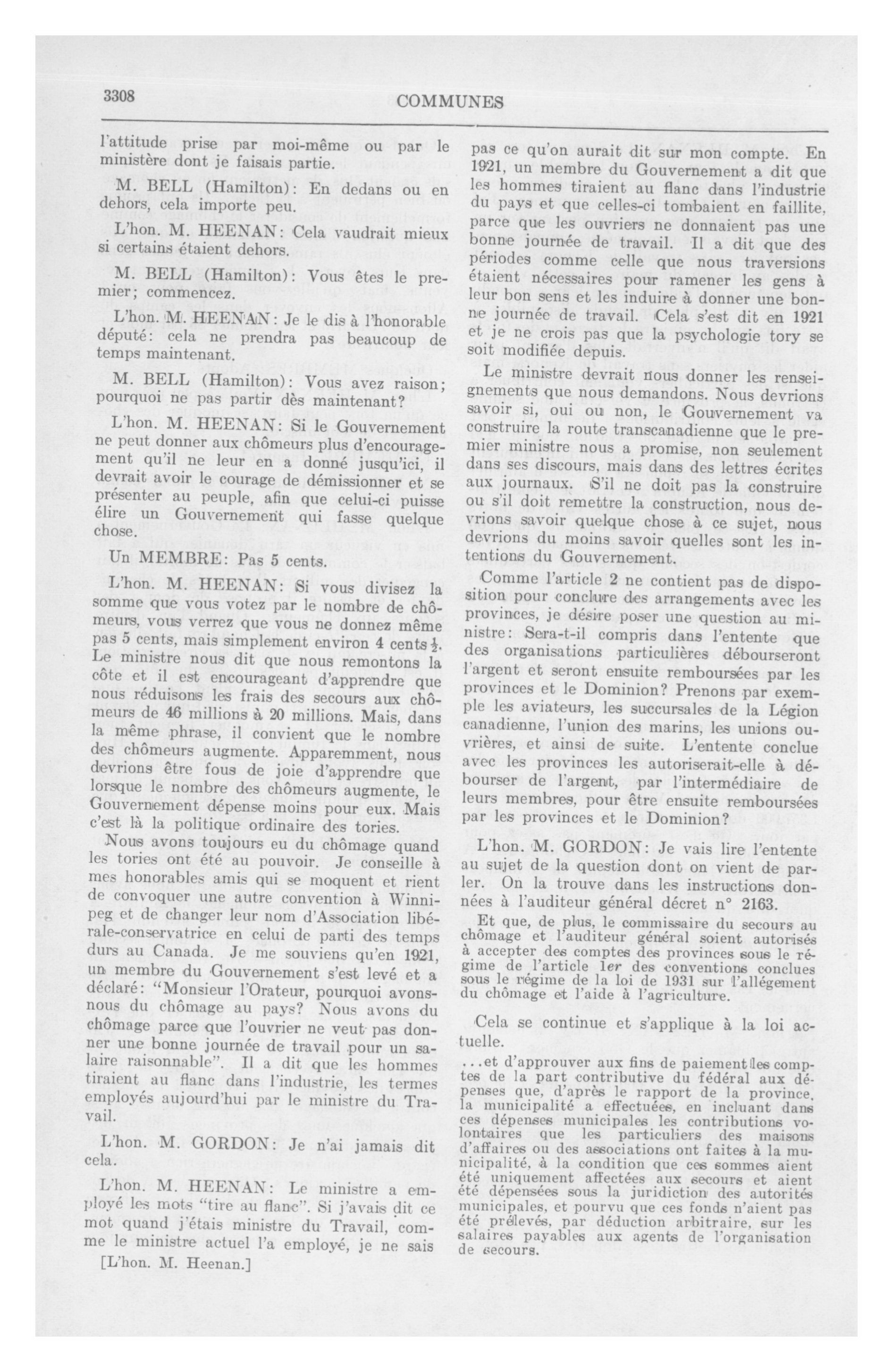 3308

COMMUNES

l'attitude prise par moi-même ou par le ministère dont je faisais partie.

M. BELL (Hamilton): En dedans ou en dehors, cela importe peu.

L'hon. M. HEENAN: Cela vaudrait mieux si certains étaient dehors.

M. BELL (Hamilton): Vous êtes le premier; commencez.

L'hon. M. HEENAN: Je le dis à l'honorable député: cela ne prendra pas beaucoup de temps maintenant.

M. BELL (Hamilton): Vous avez raison; pourquoi ne pas partir dès maintenant?

L'hon. M. HEENAN: Si le Gouvernement ne peut donner aux chômeurs plus d'encouragement qu'il ne leur en a donné jusqu'ici, il devrait avoir le courage de démissionner et se présenter au peuple, afin que celui-ci puisse élire un Gouvernement qui fasse quelque chose.

Un MEMBRE: Pas 5 cents.

L'hon. M. HEENAN: Si vous divisez la somme que vous votez par le nombre de chômeurs, vous verrez que vous ne donnez même pas 5 cents, mais simplement environ 4 cents $\frac{1}{2}$. Le ministre nous dit que nous remontons la côte et il est encourageant d'apprendre que nous réduisons les frais des secours aux chômeurs de 46 millions à 20 millions. Mais, dans la même phrase, il convient que le nombre des chômeurs augmente. Apparemment, nous devrions être fous de joie d'apprendre que lorsque le nombre des chômeurs augmente, le Gouvernement dépense moins pour eux. Mais c'est là la politique ordinaire des tories.

Nous avons toujours eu du chômage quand les tories ont été au pouvoir. Je conseille à mes honorables amis qui se moquent et rient de convoquer une autre convention à Winnipeg et de changer leur nom d'Association libérale-conservatrice en celui de parti des temps durs au Canada. Je me souviens qu'en 1921, un membre du Gouvernement s'est levé et a déclaré: "Monsieur l'Orateur, pourquoi avons-nous du chômage au pays? Nous avons du chômage parce que l'ouvrier ne veut pas donner une bonne journée de travail pour un salaire raisonnable". Il a dit que les hommes tiraient au flanc dans l'industrie, les termes employés aujourd'hui par le ministre du Travail.

L'hon. M. GORDON: Je n'ai jamais dit cela.

L'hon. M. HEENAN: Le ministre a employé les mots "tire au flanc". Si j'avais dit ce mot quand j'étais ministre du Travail, comme le ministre actuel l'a employé, je ne sais

[L'hon. M. Heenan.]

pas ce qu'on aurait dit sur mon compte. En 1921, un membre du Gouvernement a dit que les hommes tiraient au flanc dans l'industrie du pays et que celles-ci tombaient en faillite, parce que les ouvriers ne donnaient pas une bonne journée de travail. Il a dit que des périodes comme celle que nous traversions étaient nécessaires pour ramener les gens à leur bon sens et les induire à donner une bonne journée de travail. Cela s'est dit en 1921 et je ne crois pas que la psychologie tory se soit modifiée depuis.

Le ministre devrait nous donner les renseignements que nous demandons. Nous devrions savoir si, oui ou non, le Gouvernement va construire la route transcanadienne que le premier ministre nous a promise, non seulement dans ses discours, mais dans des lettres écrites aux journaux. S'il ne doit pas la construire ou s'il doit remettre la construction, nous devrions savoir quelque chose à ce sujet, nous devrions du moins savoir quelles sont les intentions du Gouvernement.

Comme l'article 2 ne contient pas de disposition pour conclure des arrangements avec les provinces, je désire poser une question au ministre: Sera-t-il compris dans l'entente que des organisations particulières débourseront l'argent et seront ensuite remboursées par les provinces et le Dominion? Prenons par exemple les aviateurs, les succursales de la Légion canadienne, l'union des marins, les unions ouvrières, et ainsi de suite. L'entente conclue avec les provinces les autoriserait-elle à débourser de l'argent, par l'intermédiaire de leurs membres, pour être ensuite remboursées par les provinces et le Dominion?

L'hon. M. GORDON: Je vais lire l'entente au sujet de la question dont on vient de parler. On la trouve dans les instructions données à l'auditeur général décret n° 2163.

Et que, de plus, le commissaire du secours au chômage et l'auditeur général soient autorisés à accepter des comptes des provinces sous le régime de l'article 1er des conventions conclues sous le régime de la loi de 1931 sur l'allégement du chômage et l'aide à l'agriculture.

Cela se continue et s'applique à la loi actuelle.

...et d'approuver aux fins de paiement les comptes de la part contributive du fédéral aux dépenses que, d'après le rapport de la province, la municipalité a effectuées, en incluant dans ces dépenses municipales les contributions volontaires que les particuliers des maisons d'affaires ou des associations ont faites à la municipalité, à la condition que ces sommes aient été uniquement affectées aux secours et aient été dépensées sous la juridiction des autorités municipales, et pourvu que ces fonds n'aient pas été prélevés, par déduction arbitraire, sur les salaires payables aux agents de l'organisation de secours.